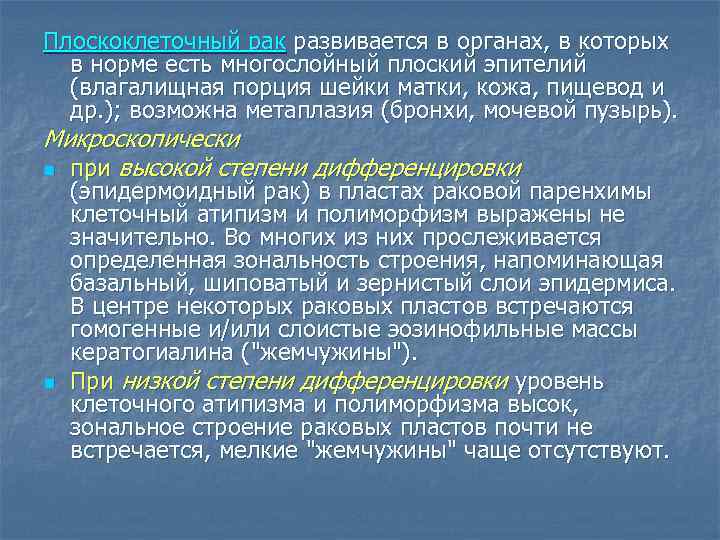 Плоскоклеточный рак развивается в органах, в которых в норме есть многослойный плоский эпителий (влагалищная порция шейки матки, кожа, пищевод и др.); возможна метаплазия (бронхи, мочевой пузырь).

Микроскопически

при высокой степени дифференцировки (эпидермоидный рак) в пластах раковой паренхимы клеточный атипизм и полиморфизм выражены не значительно. Во многих из них прослеживается определенная зональность строения, напоминающая базальный, шиповатый и зернистый слои эпидермиса. В центре некоторых раковых пластов встречаются гомогенные и/или слоистые эозинофильные массы кератогиалина ("жемчужины").

При низкой степени дифференцировки уровень клеточного атипизма и полиморфизма высок, зональное строение раковых пластов почти не встречается, мелкие "жемчужины" чаще отсутствуют.